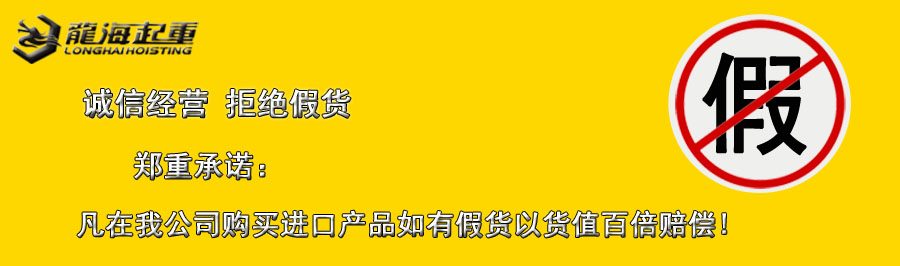 龍海起重
LONGHAIHOISTING

诚信经营 拒绝假货

郑重承诺：

凡在我公司购买进口产品如有假货以货值百倍赔偿！

假